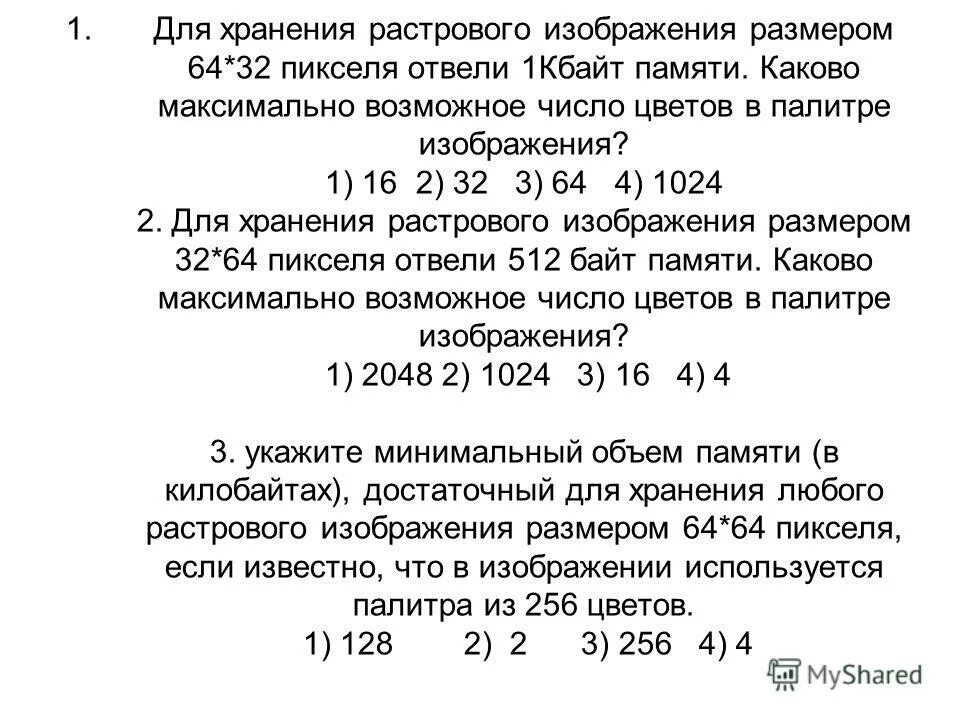 1. Для хранения растрового изображения размером 64*32 пикселя отвели 1Кбайт памяти. Каково максимально возможное число цветов в палитре изображения?

1) 16 2) 32 3) 64 4) 1024

2. Для хранения растрового изображения размером 32*64 пикселя отвели 512 байт памяти. Каково максимально возможное число цветов в палитре изображения?

1) 2048 2) 1024 3) 16 4) 4

3. укажите минимальный объем памяти (в килобайтах), достаточный для хранения любого растрового изображения размером 64*64 пикселя, если известно, что в изображении используется палитра из 256 цветов.

1) 128 2) 2 3) 256 4) 4

MyShared